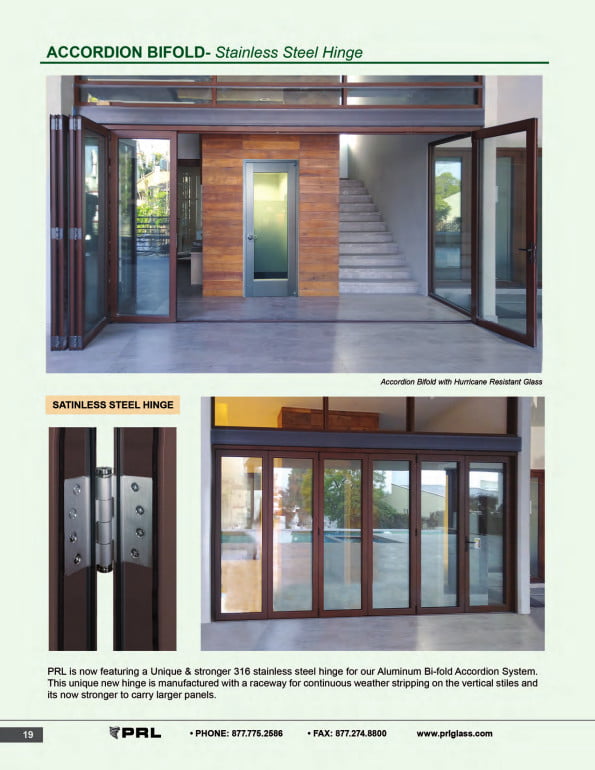 ACCORDION BIFOLD- Stainless Steel Hinge

Accordion Bifold with Hurricane Resistant Glass

SATINLESS STEEL HINGE

PRL is now featuring a Unique & stronger 316 stainless steel hinge for our Aluminum Bi-fold Accordion System. This unique new hinge is manufactured with a raceway for continuous weather stripping on the vertical stiles and its now stronger to carry larger panels.

19

PRL

• PHONE: 877.775.2586 • FAX: 877.274.8800 www.prlglass.com